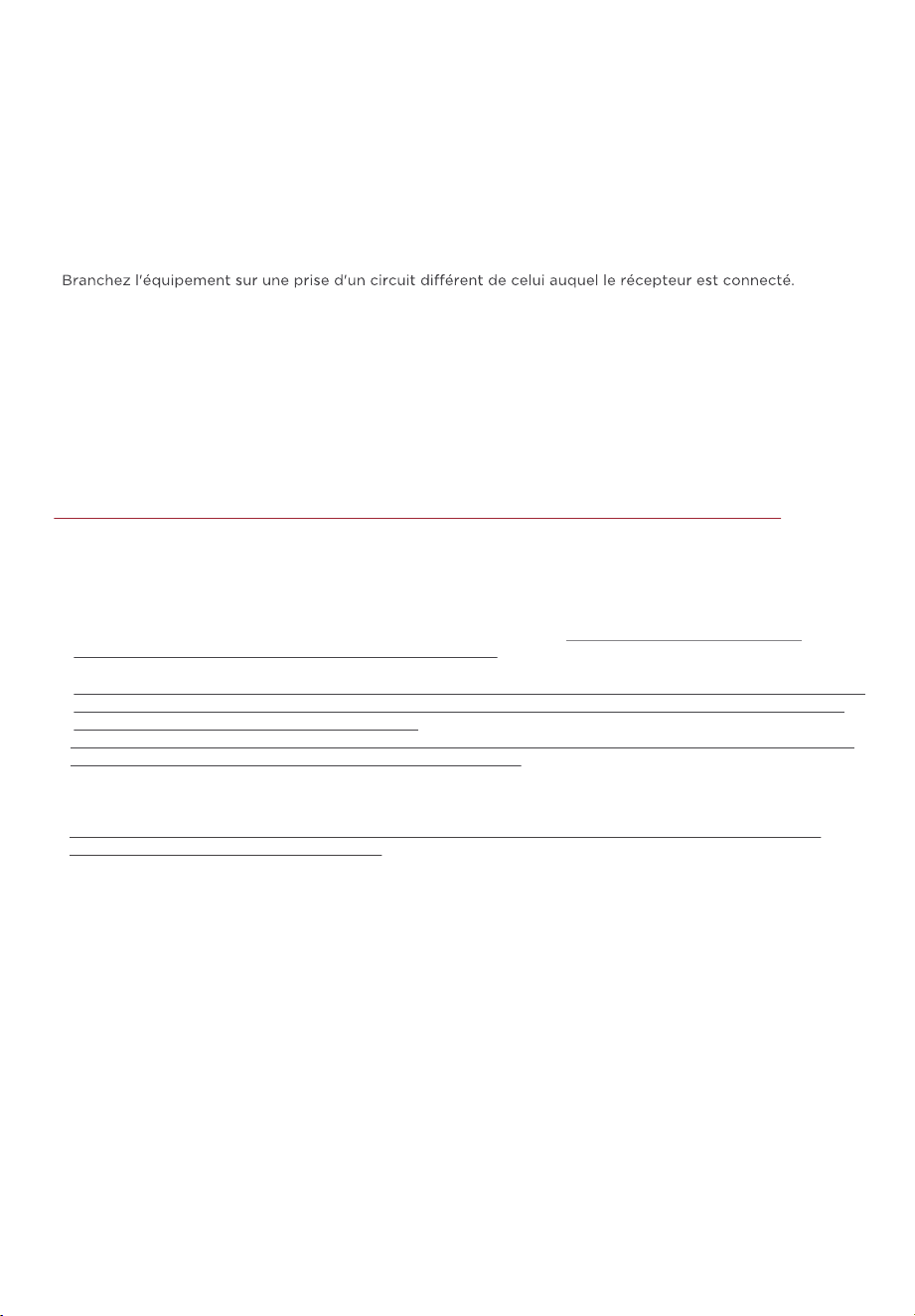 Branchez l'équipement sur une prise d'un circuit différent de celui auquel le récepteur est connecté.